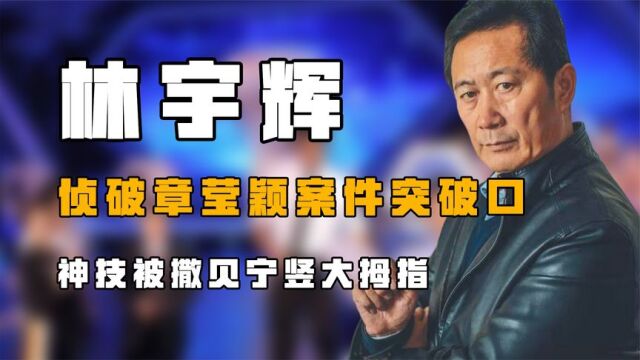 林宇辉

侦破章莹颖案件突破口

神技被撒贝宁竖大拇指